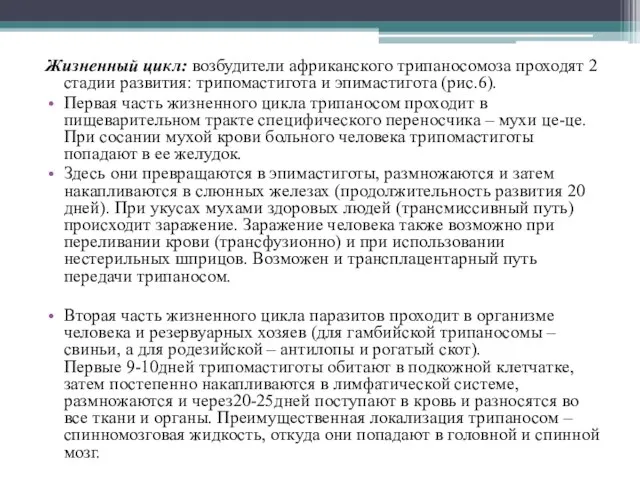 Жизненный цикл: возбудители африканского трипаносомоза проходят 2 стадии развития: трипомастигота и эпимастигота (рис.6).

• Первая часть жизненного цикла трипаносом проходит в пищеварительном тракте специфического переносчика – мухи це-це. При сосании мухой крови больного человека трипомастиготы попадают в ее желудок.

• Здесь они превращаются в эпимастиготы, размножаются и затем накапливаются в слюнных железах (продолжительность развития 20 дней). При укусах мухами здоровых людей (трансмиссивный путь) происходит заражение. Заражение человека также возможно при переливании крови (трансфузионно) и при использовании нестерильных шприцов. Возможен и трансплацентарный путь передачи трипаносом.

• Вторая часть жизненного цикла паразитов проходит в организме человека и резервуарных хозяев (для гамбийской трипаносомы – свиньи, а для родезийской – антилопы и рогатый скот). Первые 9-10дней трипомастиготы обитают в подкожной клетчатке, затем постепенно накапливаются в лимфатической системе, размножаются и через20-25дней поступают в кровь и разносятся во все ткани и органы. Преимущественная локализация трипаносом – спинномозговая жидкость, откуда они попадают в головной и спинной мозг.